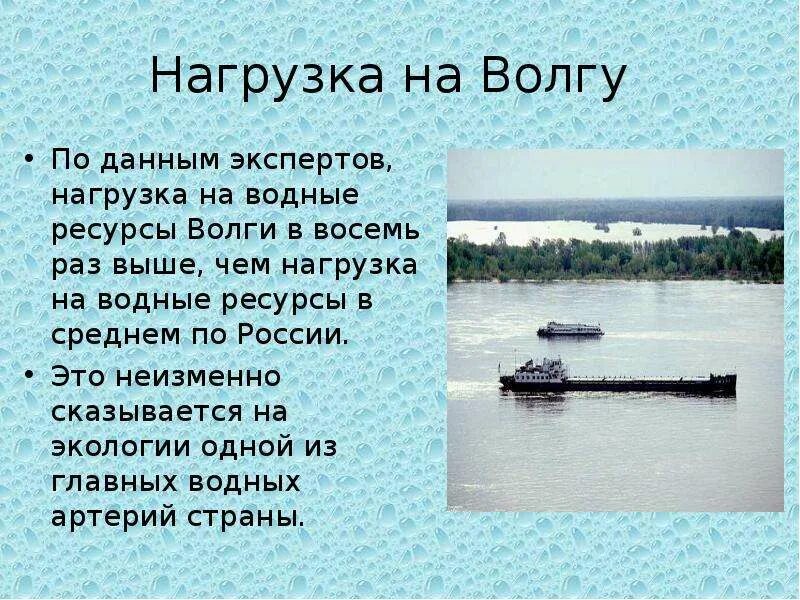 Нагрузка на Волгу

• По данным экспертов, нагрузка на водные ресурсы Волги в восемь раз выше, чем нагрузка на водные ресурсы в среднем по России.

• Это неизменно сказывается на экологии одной из главных водных артерий страны.